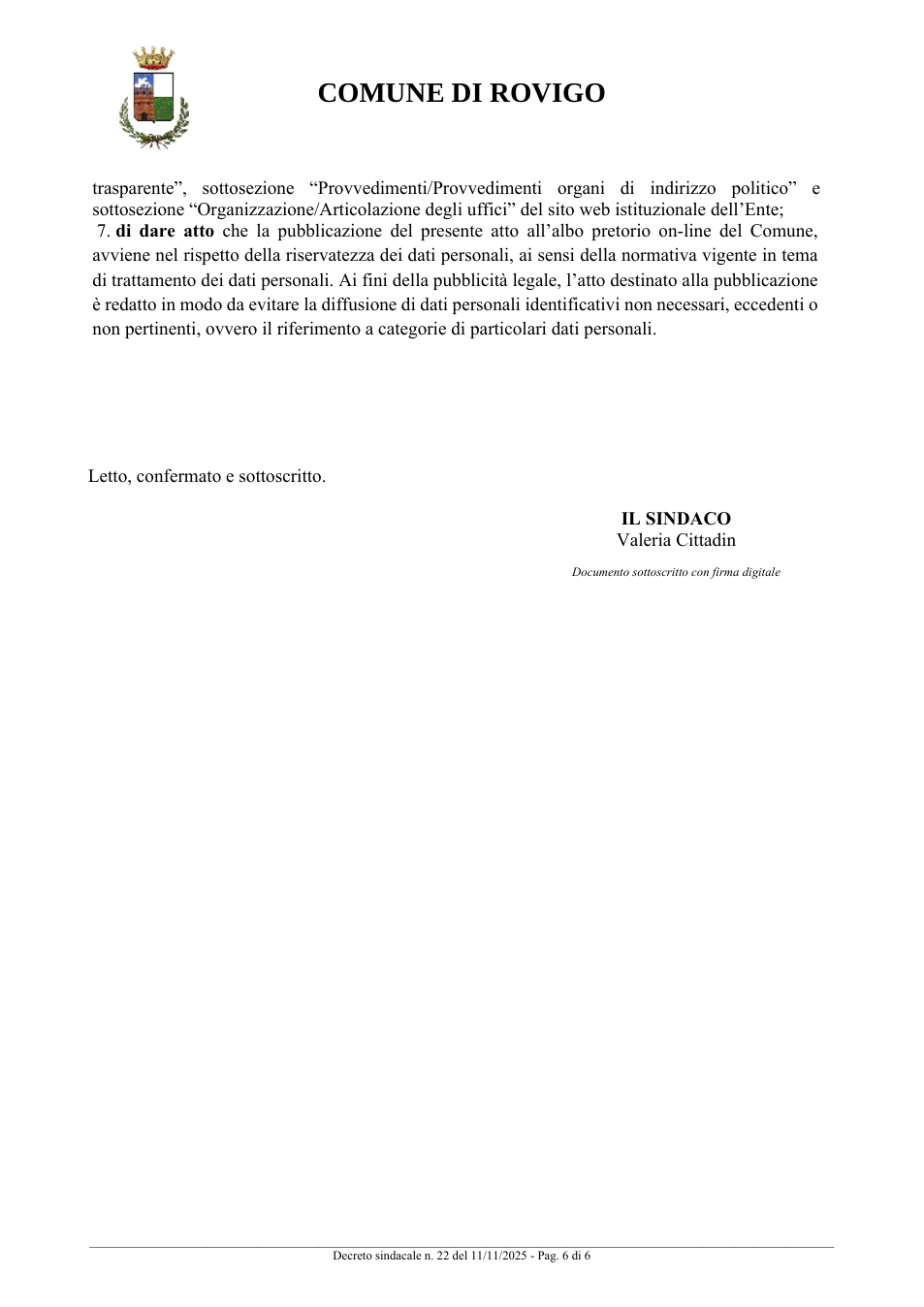 COMUNE DI ROVIGO

trasparente", sottosezione "Provvedimenti/Provvedimenti organi di indirizzo politico" e sottosezione "Organizzazione/Articolazione degli uffici" del sito web istituzionale dell'Ente;

7. di dare atto che la pubblicazione del presente atto all'albo pretorio on-line del Comune, avviene nel rispetto della riservatezza dei dati personali, ai sensi della normativa vigente in tema di trattamento dei dati personali. Ai fini della pubblicità legale, l'atto destinato alla pubblicazione è redatto in modo da evitare la diffusione di dati personali identificativi non necessari, eccedenti o non pertinenti, ovvero il riferimento a categorie di particolari dati personali.

Letto, confermato e sottoscritto.

IL SINDACO
Valeria Cittadin

Documento sottoscritto con firma digitale

Decreto sindacale n. 22 del 11/11/2025 - Pag. 6 di 6